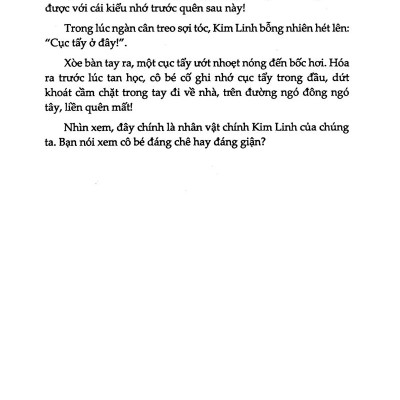 được với cái kiểu nhớ trước quên sau này!

Trong lúc ngàn cân treo sợi tóc, Kim Linh bỗng nhiên hét lên: "Cục tẩy ở đây!".

Xòe bàn tay ra, một cục tẩy ướt nhoẹt nóng đến bốc hơi. Hóa ra trước lúc tan học, cô bé cố ghi nhớ cục tẩy trong đầu, dứt khoát cầm chặt trong tay đi về nhà, trên đường ngó đông ngó tây, liền quên mất!

Nhìn xem, đây chính là nhân vật chính Kim Linh của chúng ta. Bạn nói xem cô bé đáng chê hay đáng giận?